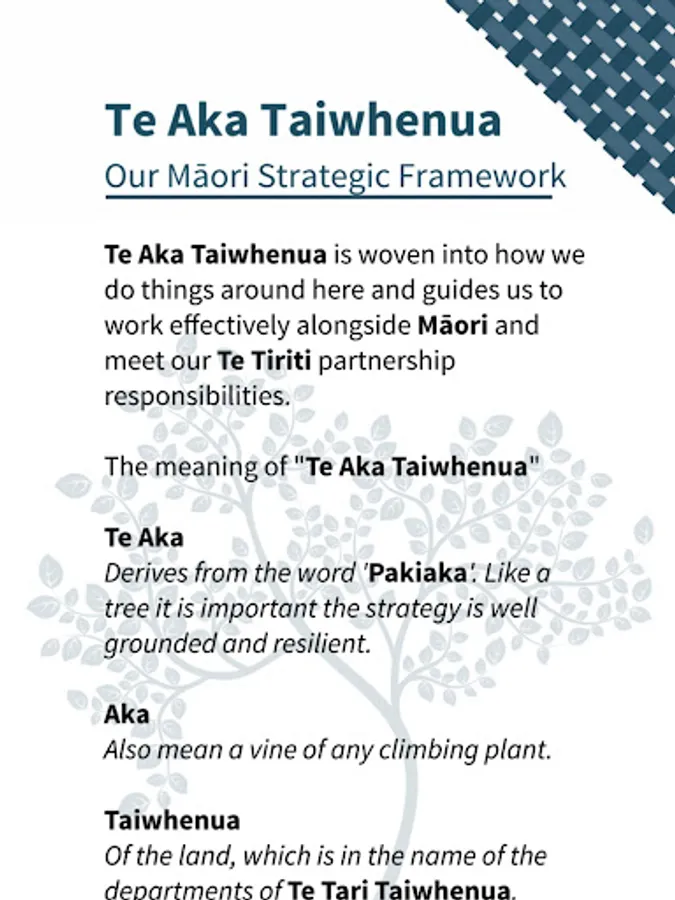 Te Aka Taiwhenua

Our Māori Strategic Framework

Te Aka Taiwhenua is woven into how we do things around here and guides us to work effectively alongside Māori and meet our Te Tiriti partnership responsibilities.

The meaning of "Te Aka Taiwhenua"

Te Aka

Derives from the word 'Pakiaka'. Like a tree it is important the strategy is well grounded and resilient.

Aka

Also mean a vine of any climbing plant.

Taiwhenua

Of the land, which is in the name of the departments of Te Tari Taiwhenua.